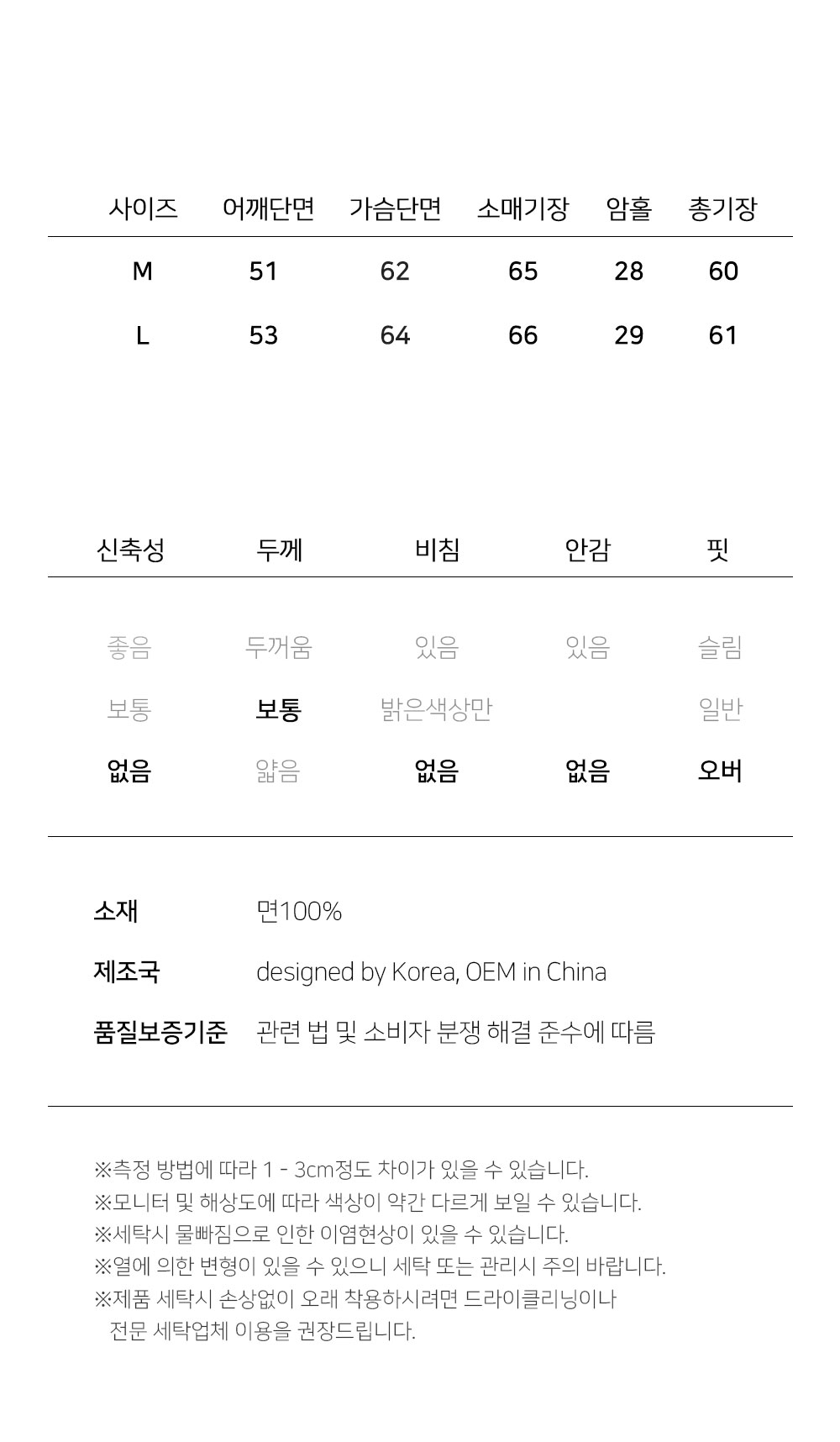 | 사이즈 | 어깨단면 | 가슴단면 | 소매기장 | 암홀 | 총기장 |
|---|---|---|---|---|---|
| M | 51 | 62 | 65 | 28 | 60 |
| L | 53 | 64 | 66 | 29 | 61 |

| 신축성 | 두께 | 비침 | 안감 | 핏 |
|---|---|---|---|---|
| 좋음 | 두꺼움 | 있음 | 있음 | 슬림 |
| 보통 | 보통 | 밝은색상만 |  | 일반 |
| 없음 | 얇음 | 없음 | 없음 | 오버 |

소재 면100%

제조국 designed by Korea, OEM in China

품질보증기준 관련 법 및 소비자 분쟁 해결 준수에 따름

※측정 방법에 따라 1 - 3cm정도 차이가 있을 수 있습니다.
※모니터 및 해상도에 따라 색상이 약간 다르게 보일 수 있습니다.
※세탁시 물빠짐으로 인한 이염현상이 있을 수 있습니다.
※열에 의한 변형이 있을 수 있으니 세탁 또는 관리시 주의 바랍니다.
※제품 세탁시 손상없이 오래 착용하시려면 드라이클리닝이나 전문 세탁업체 이용을 권장드립니다.